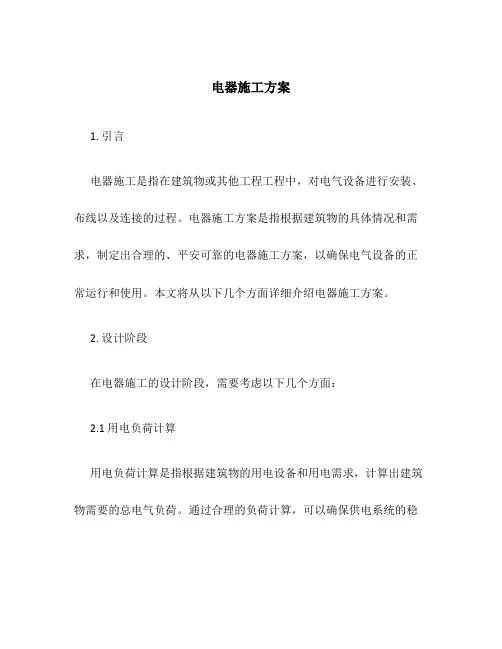 电器施工方案

1. 引言

电器施工是指在建筑物或其他工程工程中，对电气设备进行安装、布线以及连接的过程。电器施工方案是指根据建筑物的具体情况和需求，制定出合理的、平安可靠的电器施工方案，以确保电气设备的正常运行和使用。本文将从以下几个方面详细介绍电器施工方案。

2. 设计阶段

在电器施工的设计阶段，需要考虑以下几个方面：

2.1 用电负荷计算

用电负荷计算是指根据建筑物的用电设备和用电需求，计算出建筑物需要的总电气负荷。通过合理的负荷计算，可以确保供电系统的稳